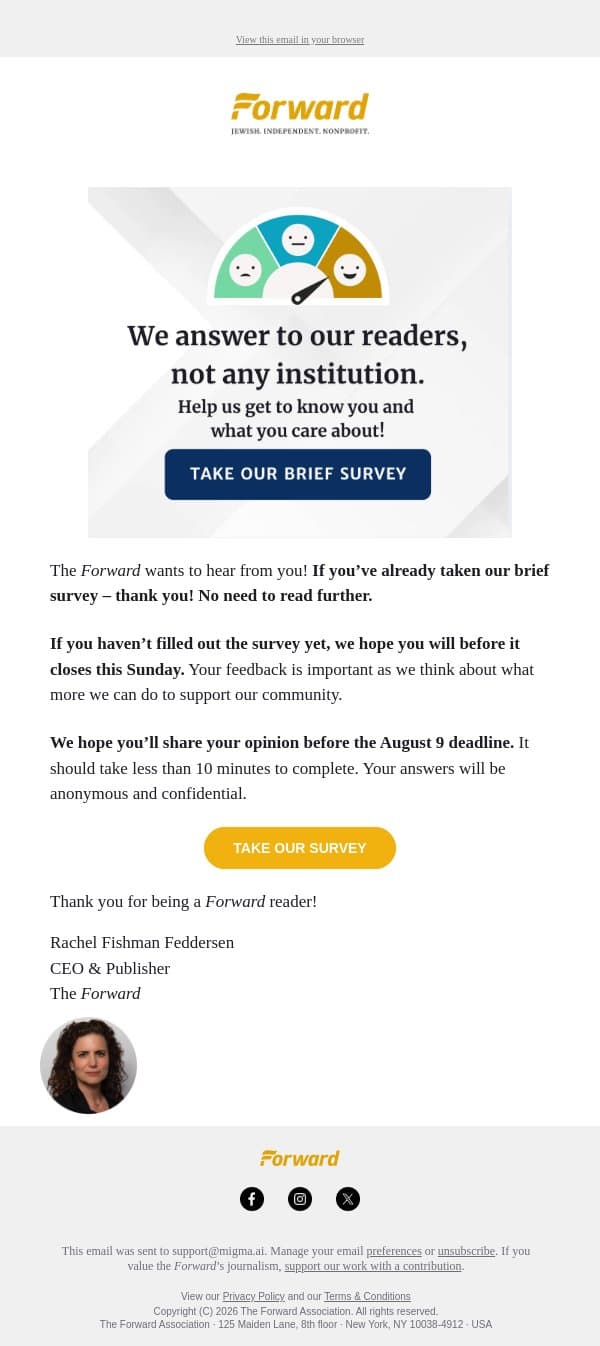 View this email in your browser

Forward
JEWISH. INDEPENDENT. NONPROFIT.

We answer to our readers, not any institution.
Help us get to know you and what you care about!
TAKE OUR BRIEF SURVEY

The Forward wants to hear from you! If you've already taken our brief survey – thank you! No need to read further.

If you haven't filled out the survey yet, we hope you will before it closes this Sunday. Your feedback is important as we think about what more we can do to support our community.

We hope you'll share your opinion before the August 9 deadline. It should take less than 10 minutes to complete. Your answers will be anonymous and confidential.

TAKE OUR SURVEY

Thank you for being a Forward reader!

Rachel Fishman Feddersen
CEO & Publisher
The Forward

Forward

This email was sent to support@migma.ai. Manage your email preferences or unsubscribe. If you value the Forward's journalism, support our work with a contribution.

View our Privacy Policy and our Terms & Conditions
Copyright (C) 2026 The Forward Association. All rights reserved.
The Forward Association · 125 Maiden Lane, 8th floor · New York, NY 10038-4912 · USA